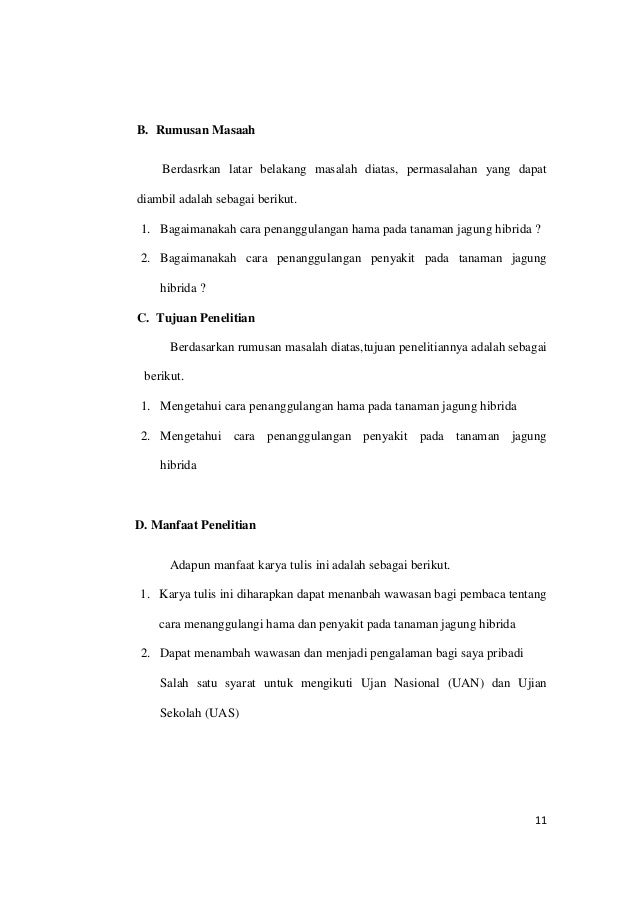 B. Rumusan Masaah

Berdasrkan latar belakang masalah diatas, permasalahan yang dapat diambil adalah sebagai berikut.

1. Bagaimanakah cara penanggulangan hama pada tanaman jagung hibrida ?

2. Bagaimanakah cara penanggulangan penyakit pada tanaman jagung hibrida ?

C. Tujuan Penelitian

Berdasarkan rumusan masalah diatas,tujuan penelitiannya adalah sebagai berikut.

1. Mengetahui cara penanggulangan hama pada tanaman jagung hibrida

2. Mengetahui cara penanggulangan penyakit pada tanaman jagung hibrida

D. Manfaat Penelitian

Adapun manfaat karya tulis ini adalah sebagai berikut.

1. Karya tulis ini diharapkan dapat menanbah wawasan bagi pembaca tentang cara menanggulangi hama dan penyakit pada tanaman jagung hibrida

2. Dapat menambah wawasan dan menjadi pengalaman bagi saya pribadi Salah satu syarat untuk mengikuti Ujan Nasional (UAN) dan Ujian Sekolah (UAS)

11